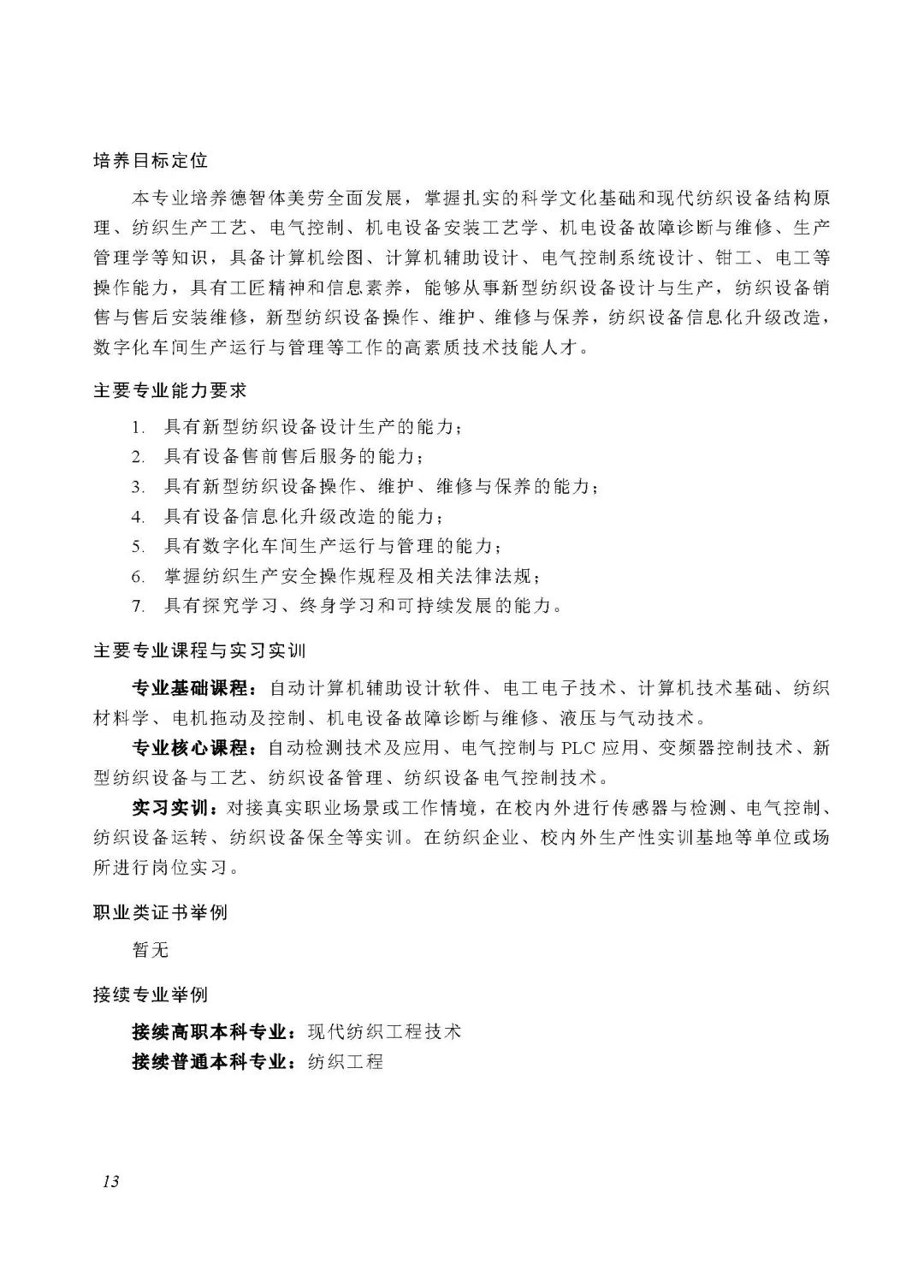 培养目标定位

本专业培养德智体美劳全面发展，掌握扎实的科学文化基础和现代纺织设备结构原理、纺织生产工艺、电气控制、机电设备安装工艺学、机电设备故障诊断与维修、生产管理学等知识，具备计算机绘图、计算机辅助设计、电气控制系统设计、钳工、电工等操作能力，具有工匠精神和信息素养，能够从事新型纺织设备设计与生产，纺织设备销售与售后安装维修，新型纺织设备操作、维护、维修与保养，纺织设备信息化升级改造，数字化车间生产运行与管理等工作的高素质技术技能人才。

主要专业能力要求

1. 具有新型纺织设备设计生产的能力；
2. 具有设备售前售后服务的能力；
3. 具有新型纺织设备操作、维护、维修与保养的能力；
4. 具有设备信息化升级改造的能力；
5. 具有数字化车间生产运行与管理的能力；
6. 掌握纺织生产安全操作规程及相关法律法规；
7. 具有探究学习、终身学习和可持续发展的能力。

主要专业课程与实习实训

专业基础课程：自动计算机辅助设计软件、电工电子技术、计算机技术基础、纺织材料学、电机拖动及控制、机电设备故障诊断与维修、液压与气动技术。

专业核心课程：自动检测技术及应用、电气控制与 PLC 应用、变频器控制技术、新型纺织设备与工艺、纺织设备管理、纺织设备电气控制技术。

实习实训：对接真实职业场景或工作情境，在校内外进行传感器与检测、电气控制、纺织设备运转、纺织设备保全等实训。在纺织企业、校内外生产性实训基地等单位或场所进行岗位实习。

职业类证书举例

暂无

接续专业举例

接续高职本科专业：现代纺织工程技术
接续普通本科专业：纺织工程

13